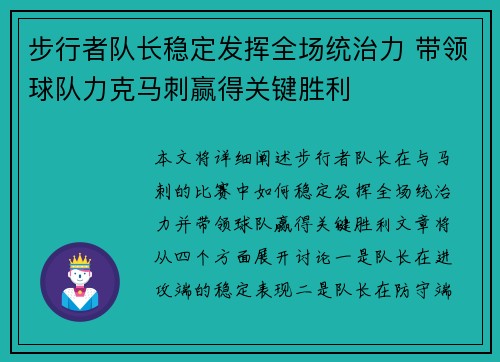 步行者队长稳定发挥全场统治力 带领球队力克马刺赢得关键胜利

本文将详细阐述步行者队长在与马刺的比赛中如何稳定发挥全场统治力并带领球队赢得关键胜利文章将从四个方面展开讨论一是队长在进攻端的稳定表现二是队长在防守端